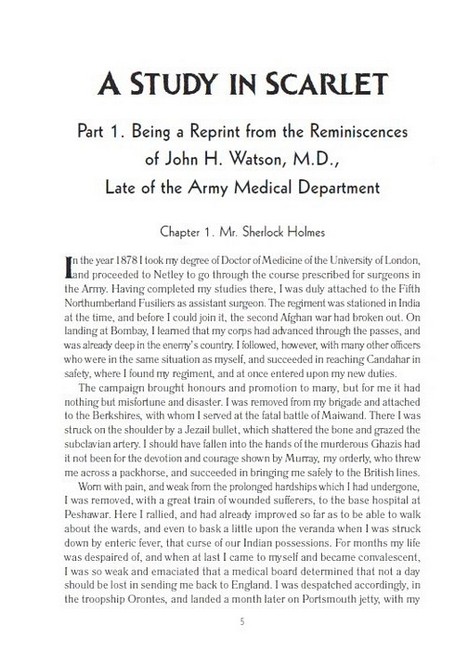 A STUDY IN SCARLET

Part 1. Being a Reprint from the Reminiscences of John H. Watson, M.D., Late of the Army Medical Department

Chapter 1. Mr. Sherlock Holmes

In the year 1878 I took my degree of Doctor of Medicine of the University of London, and proceeded to Netley to go through the course prescribed for surgeons in the Army. Having completed my studies there, I was duly attached to the Fifth Northumberland Fusiliers as assistant surgeon. The regiment was stationed in India at the time, and before I could join it, the second Afghan war had broken out. On landing at Bombay, I learned that my corps had advanced through the passes, and was already deep in the enemy's country. I followed, however, with many other officers who were in the same situation as myself, and succeeded in reaching Candahar in safety, where I found my regiment, and at once entered upon my new duties.

The campaign brought honours and promotion to many, but for me it had nothing but misfortune and disaster. I was removed from my brigade and attached to the Berkshires, with whom I served at the fatal battle of Maiwand. There I was struck on the shoulder by a Jezail bullet, which shattered the bone and grazed the subclavian artery. I should have fallen into the hands of the murderous Ghazis had it not been for the devotion and courage shown by Murray, my orderly, who threw me across a packhorse, and succeeded in bringing me safely to the British lines.

Worn with pain, and weak from the prolonged hardships which I had undergone, I was removed, with a great train of wounded sufferers, to the base hospital at Peshawar. Here I rallied, and had already improved so far as to be able to walk about the wards, and even to bask a little upon the veranda when I was struck down by enteric fever, that curse of our Indian possessions. For months my life was despaired of, and when at last I came to myself and became convalescent, I was so weak and emaciated that a medical board determined that not a day should be lost in sending me back to England. I was despatched accordingly, in the troopship Orontes, and landed a month later on Portsmouth jetty, with my

5